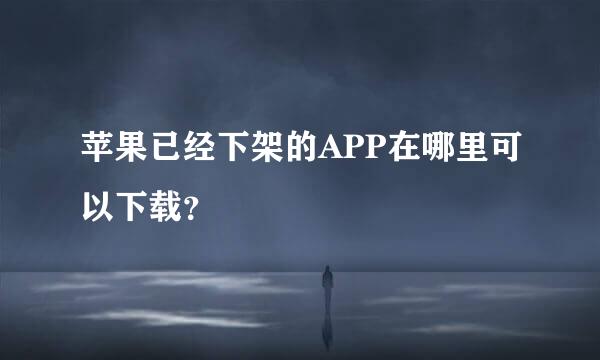 苹果已经下架的APP在哪里可以下载?